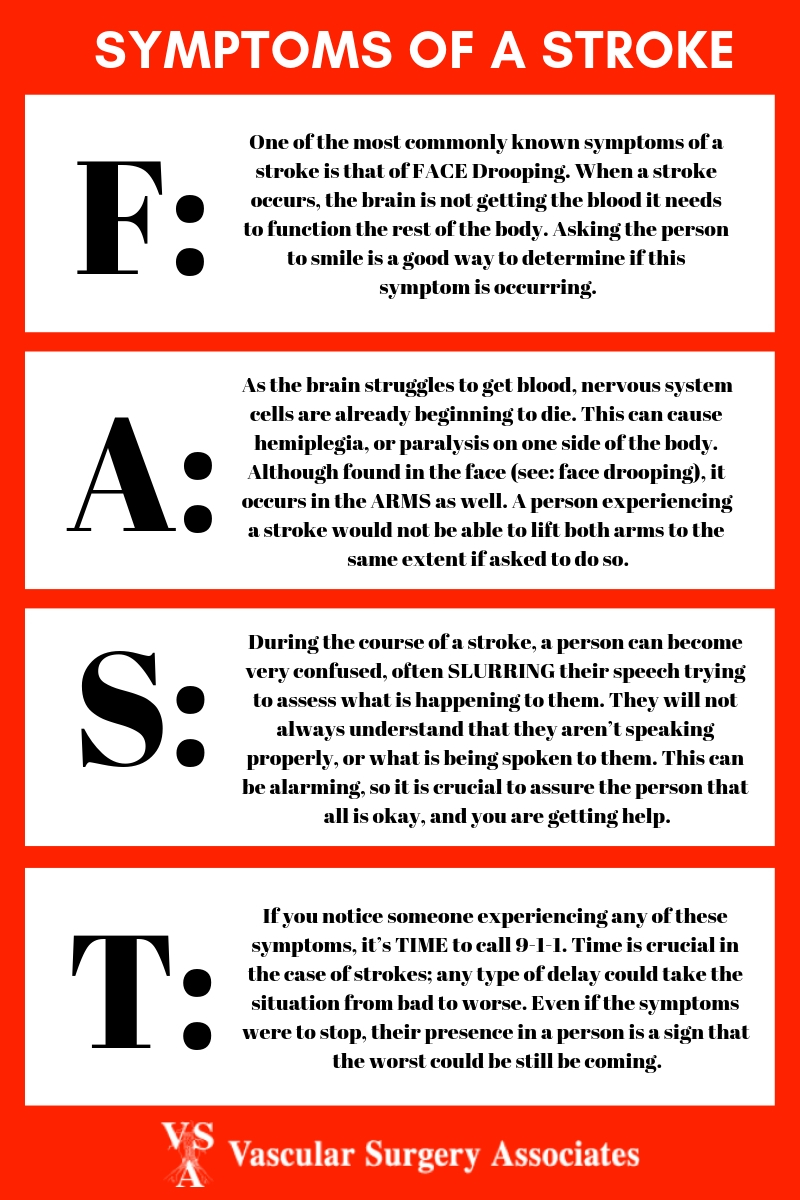 SYMPTOMS OF A STROKE

F:

One of the most commonly known symptoms of a stroke is that of FACE Drooping. When a stroke occurs, the brain is not getting the blood it needs to function the rest of the body. Asking the person to smile is a good way to determine if this symptom is occurring.

A:

As the brain struggles to get blood, nervous system cells are already beginning to die. This can cause hemiplegia, or paralysis on one side of the body. Although found in the face (see: face drooping), it occurs in the ARMS as well. A person experiencing a stroke would not be able to lift both arms to the same extent if asked to do so.

S:

During the course of a stroke, a person can become very confused, often SLURRING their speech trying to assess what is happening to them. They will not always understand that they aren't speaking properly, or what is being spoken to them. This can be alarming, so it is crucial to assure the person that all is okay, and you are getting help.

T:

If you notice someone experiencing any of these symptoms, it's TIME to call 9-1-1. Time is crucial in the case of strokes; any type of delay could take the situation from bad to worse. Even if the symptoms were to stop, their presence in a person is a sign that the worst could be still be coming.

VSA Vascular Surgery Associates